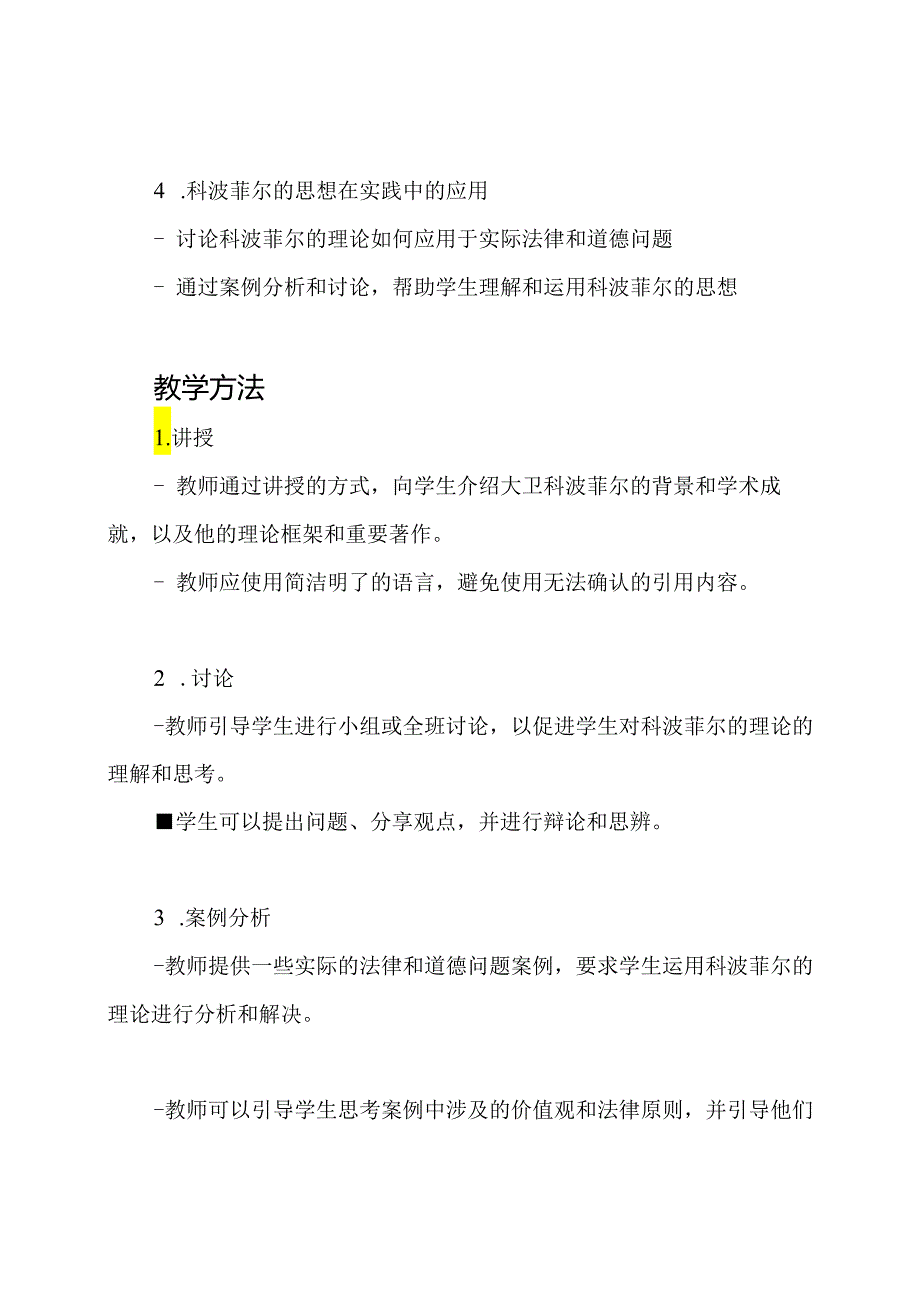 4 .科波菲尔的思想在实践中的应用

- 讨论科波菲尔的理论如何应用于实际法律和道德问题

- 通过案例分析和讨论，帮助学生理解和运用科波菲尔的思想

教学方法

1.讲授

- 教师通过讲授的方式，向学生介绍大卫科波菲尔的背景和学术成就，以及他的理论框架和重要著作。

- 教师应使用简洁明了的语言，避免使用无法确认的引用内容。

2 .讨论

-教师引导学生进行小组或全班讨论，以促进学生对科波菲尔的理论的理解和思考。

■学生可以提出问题、分享观点，并进行辩论和思辨。

3 .案例分析

-教师提供一些实际的法律和道德问题案例，要求学生运用科波菲尔的理论进行分析和解决。

-教师可以引导学生思考案例中涉及的价值观和法律原则，并引导他们